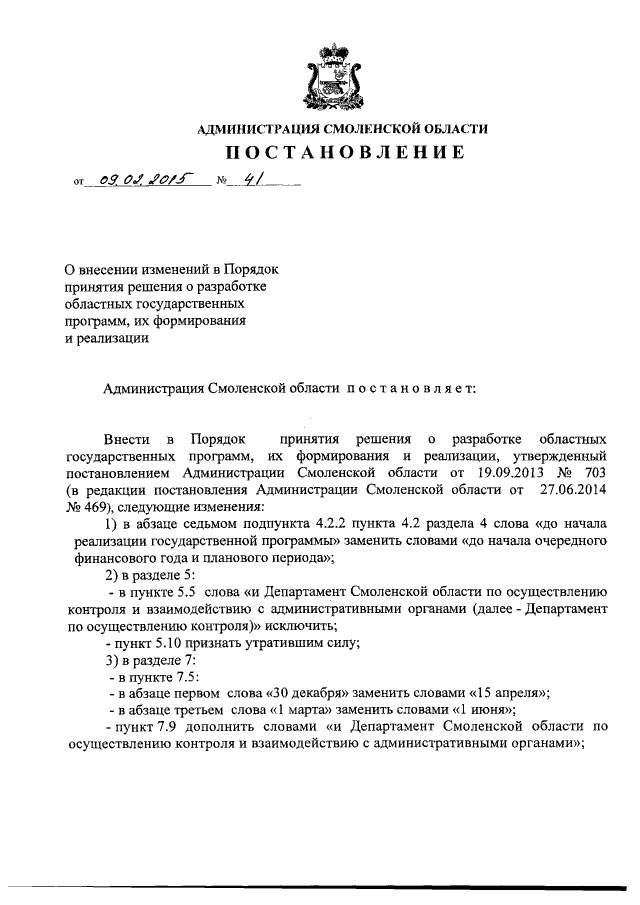 АДМИНИСТРАЦИЯ СМОЛЕНСКОЙ ОБЛАСТИ

ПОСТАНОВЛЕНИЕ

от 09.02.2015 № 41

О внесении изменений в Порядок принятия решения о разработке областных государственных программ, их формирования и реализации

Администрация Смоленской области постановляет:

Внести в Порядок принятия решения о разработке областных государственных программ, их формирования и реализации, утвержденный постановлением Администрации Смоленской области от 19.09.2013 № 703 (в редакции постановления Администрации Смоленской области от 27.06.2014 № 469), следующие изменения:

1) в абзаце седьмом подпункта 4.2.2 пункта 4.2 раздела 4 слова «до начала реализации государственной программы» заменить словами «до начала очередного финансового года и планового периода»;

2) в разделе 5:

- в пункте 5.5 слова «и Департамент Смоленской области по осуществлению контроля и взаимодействию с административными органами (далее - Департамент по осуществлению контроля)» исключить;

- пункт 5.10 признать утратившим силу;

3) в разделе 7:

- в пункте 7.5:

- в абзаце первом слова «30 декабря» заменить словами «15 апреля»;

- в абзаце третьем слова «1 марта» заменить словами «1 июня»;

- пункт 7.9 дополнить словами «и Департамент Смоленской области по осуществлению контроля и взаимодействию с административными органами»;